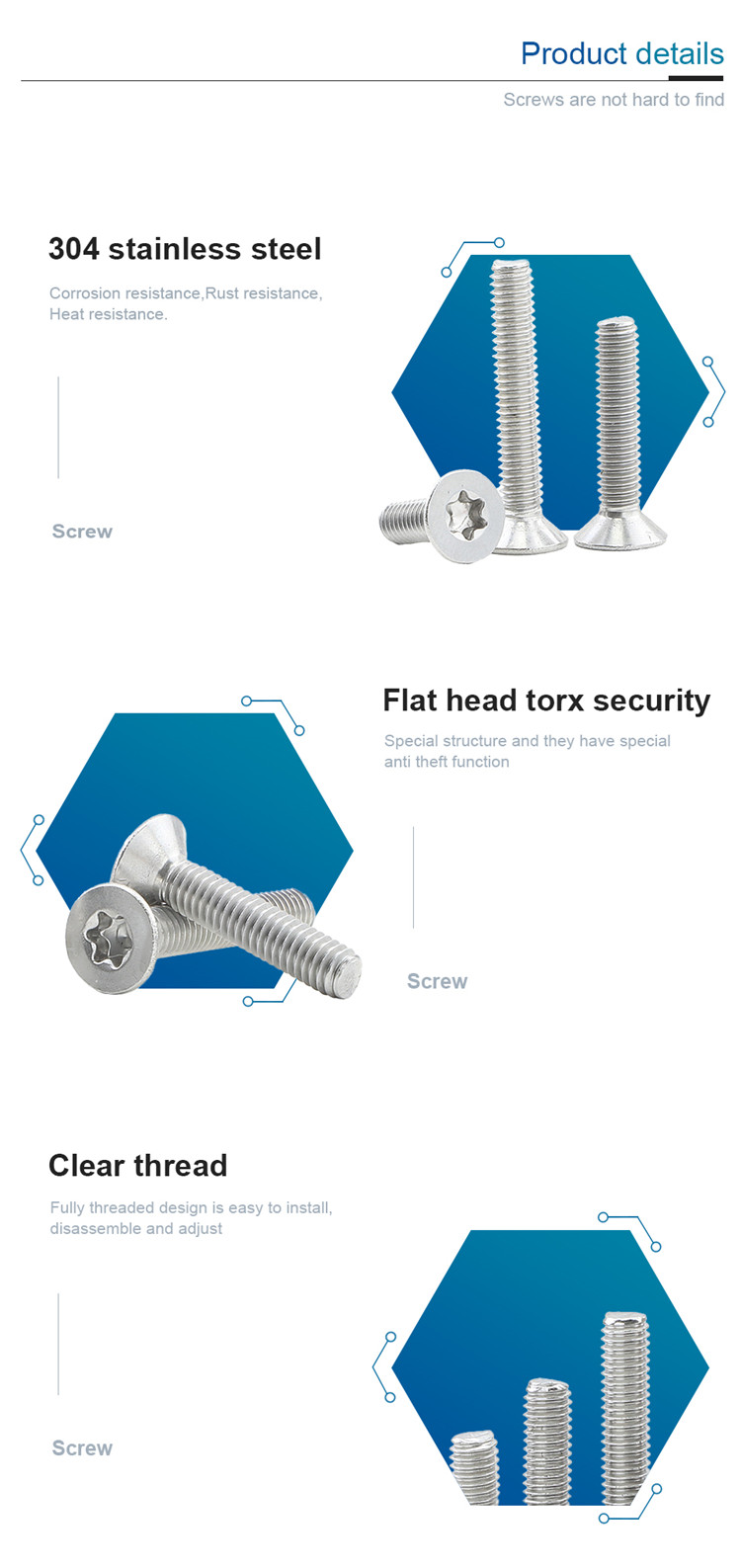 Product details

Screws are not hard to find

304 stainless steel

Corrosion resistance,Rust resistance, Heat resistance.

Screw

Flat head torx security

Special structure and they have special anti theft function

Screw

Clear thread

Fully threaded design is easy to install, disassemble and adjust

Screw